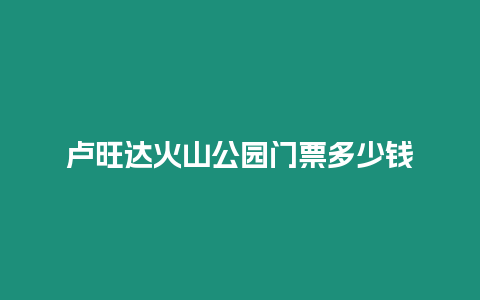 卢旺达火山公园门票多少钱